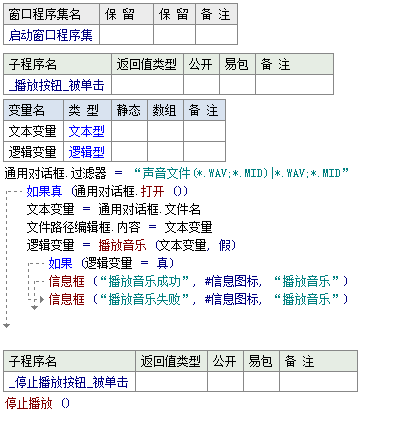 | 窗口程序集名 | 保 留 | 保 留 | 备 注 |
|---|---|---|---|
| 启动窗口程序集 | | | |

| 子程序名 | 返回值类型 | 公开 | 易包 | 备 注 |
|---|---|---|---|---|
| _播放按钮_被单击 | | | | |

| 变量名 | 类 型 | 静态 | 数组 | 备 注 |
|---|---|---|---|---|
| 文本变量 | 文本型 | | | |
| 逻辑变量 | 逻辑型 | | | |

通用对话框.过滤器 ＝ “声音文件(*.WAV;*.MID)|*.WAV;*.MID”
如果真 (通用对话框.打开 ())
文本变量 ＝ 通用对话框.文件名
文件路径编辑框.内容 ＝ 文本变量
逻辑变量 ＝ 播放音乐 (文本变量, 假)
如果 (逻辑变量 ＝ 真)
信息框 (“播放音乐成功”, #信息图标, “播放音乐”)
信息框 (“播放音乐失败”, #信息图标, “播放音乐”)

| 子程序名 | 返回值类型 | 公开 | 易包 | 备 注 |
|---|---|---|---|---|
| _停止播放按钮_被单击 | | | | |

停止播放 ()